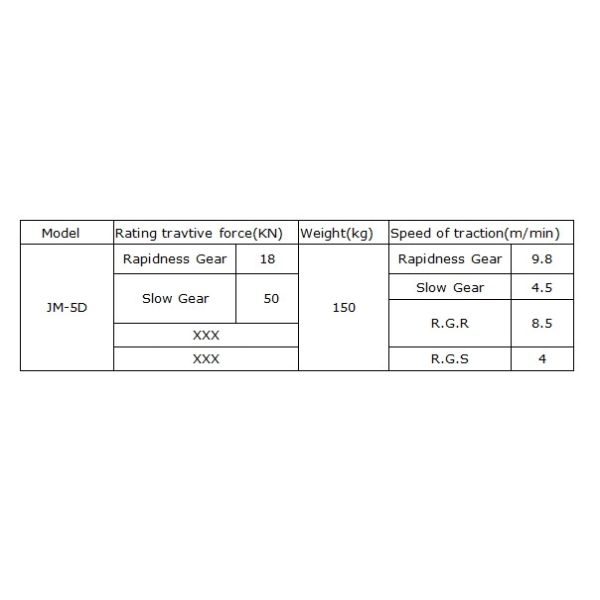 | Model | Rating travtive force(KN) | | Weight(kg) | Speed of traction(m/min) | |
|---|---|---|---|---|---|
| JM-5D | Rapidness Gear | 18 | 150 | Rapidness Gear | 9.8 |
| | Slow Gear | 50 | | Slow Gear | 4.5 |
| | XXX | | | R.G.R | 8.5 |
| | XXX | | | R.G.S | 4 |